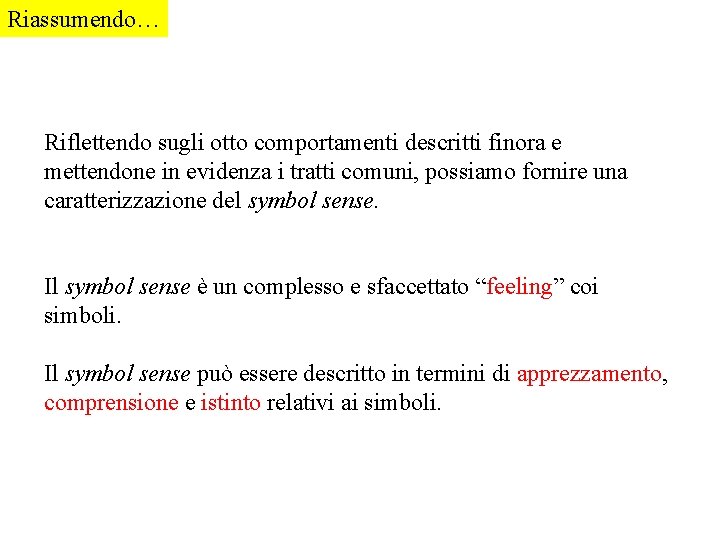 Riassumendo…

Riflettendo sugli otto comportamenti descritti finora e mettendone in evidenza i tratti comuni, possiamo fornire una caratterizzazione del symbol sense.

Il symbol sense è un complesso e sfaccettato “feeling” coi simboli.

Il symbol sense può essere descritto in termini di apprezzamento, comprensione e istinto relativi ai simboli.